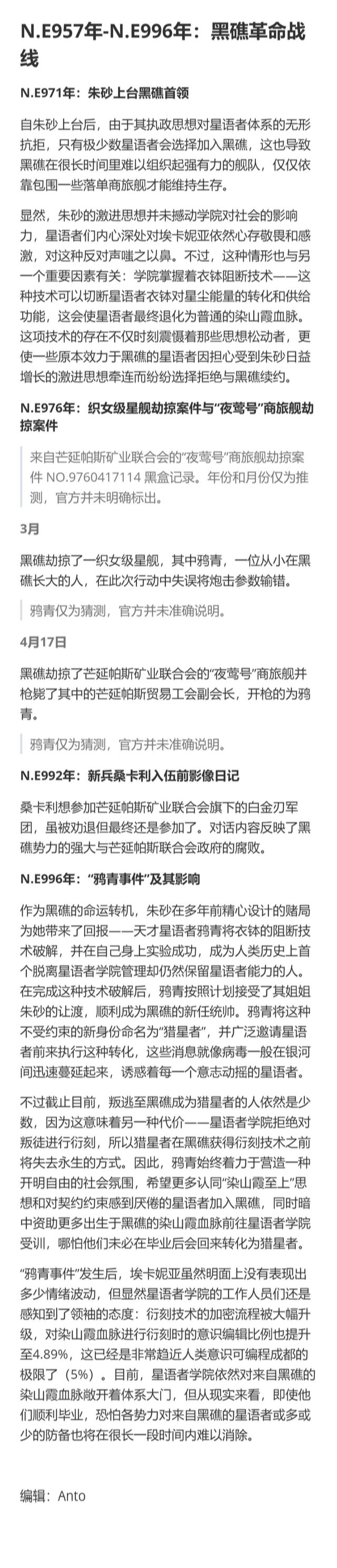 N.E957年-N.E996年：黑礁革命战线

N.E971年：朱砂上台黑礁首领

自朱砂上台后，由于其执政思想对星语者体系的无形抗拒，只有极少数星语者会选择加入黑礁，这也导致黑礁在很长时间里难以组织起强有力的舰队，仅仅依靠包围一些落单商旅舰才能维持生存。

显然，朱砂的激进思想并未撼动学院对社会的影响力，星语者们内心深处对埃卡妮亚依然心存敬畏和感激，对这种反对声嗤之以鼻。不过，这种情形也与另一个重要因素有关：学院掌握着衣钵阻断技术——这种技术可以切断星语者衣钵对星尘能量的转化和供给功能，这会使星语者最终退化为普通的染山霞血脉。这项技术的存在不仅时刻震慑着那些思想松动者，更使一些原本效力于黑礁的星语者因担心受到朱砂日益增长的激进思想牵连而纷纷选择拒绝与黑礁续约。

N.E976年：织女级星舰劫掠案件与“夜莺号”商旅舰劫掠案件

来自芒延帕斯矿业联合会的“夜莺号”商旅舰劫掠案件 NO.9760417114 黑盒记录。年份和月份仅为推测，官方并未明确标出。

3月

黑礁劫掠了一织女级星舰，其中鸦青，一位从小在黑礁长大的人，在此次行动中失误将炮击参数输错。

鸦青仅为猜测，官方并未准确说明。

4月17日

黑礁劫掠了芒延帕斯矿业联合会的“夜莺号”商旅舰并枪毙了其中的芒延帕斯贸易工会副会长，开枪的为鸦青。

鸦青仅为猜测，官方并未准确说明。

N.E992年：新兵桑卡利入伍前影像日记

桑卡利想参加芒延帕斯矿业联合会旗下的白金刃军团，虽被劝退但最终还是参加了。对话内容反映了黑礁势力的强大与芒延帕斯联合会政府的腐败。

N.E996年：“鸦青事件”及其影响

作为黑礁的命运转机，朱砂在多年前精心设计的赌局为她带来了回报——天才星语者鸦青将衣钵的阻断技术破解，并在自己身上实验成功，成为人类历史上首个脱离星语者学院管理却仍然保留星语者能力的人。在完成这种技术破解后，鸦青按照计划接受了其姐姐朱砂的让渡，顺利成为黑礁的新任统帅。鸦青将这种不受约束的新身份命名为“猎星者”，并广泛邀请星语者前来执行这种转化，这些消息就像病毒一般在银河间迅速蔓延起来，诱惑着每一个意志动摇的星语者。

不过截止目前，叛逃至黑礁成为猎星者的人依然是少数，因为这意味着另一种代价——星语者学院拒绝对叛徒进行衍刻，所以猎星者在黑礁获得衍刻技术之前将失去永生的方式。因此，鸦青始终着力于营造一种开明自由的社会氛围，希望更多认同“染山霞至上”思想和对契约约束感到厌倦的星语者加入黑礁，同时暗中资助更多出生于黑礁的染山霞血脉前往星语者学院受训，哪怕他们未必在毕业后会回来转化为猎星者。

“鸦青事件”发生后，埃卡妮亚虽然明面上没有表现出多少情绪波动，但显然星语者学院的工作人员们还是感知到了领袖的态度：衍刻技术的加密流程被大幅升级，对染山霞血脉进行衍刻时的意识编辑比例也提升至4.89%，这已经是非常趋近人类意识可编程成都的极限了（5%）。目前，星语者学院依然对来自黑礁的染山霞血脉敞开着体系大门，但从现实来看，即使他们顺利毕业，恐怕各势力对来自黑礁的星语者或多或少的防备也将在很长一段时间内难以消除。

编辑：Anto